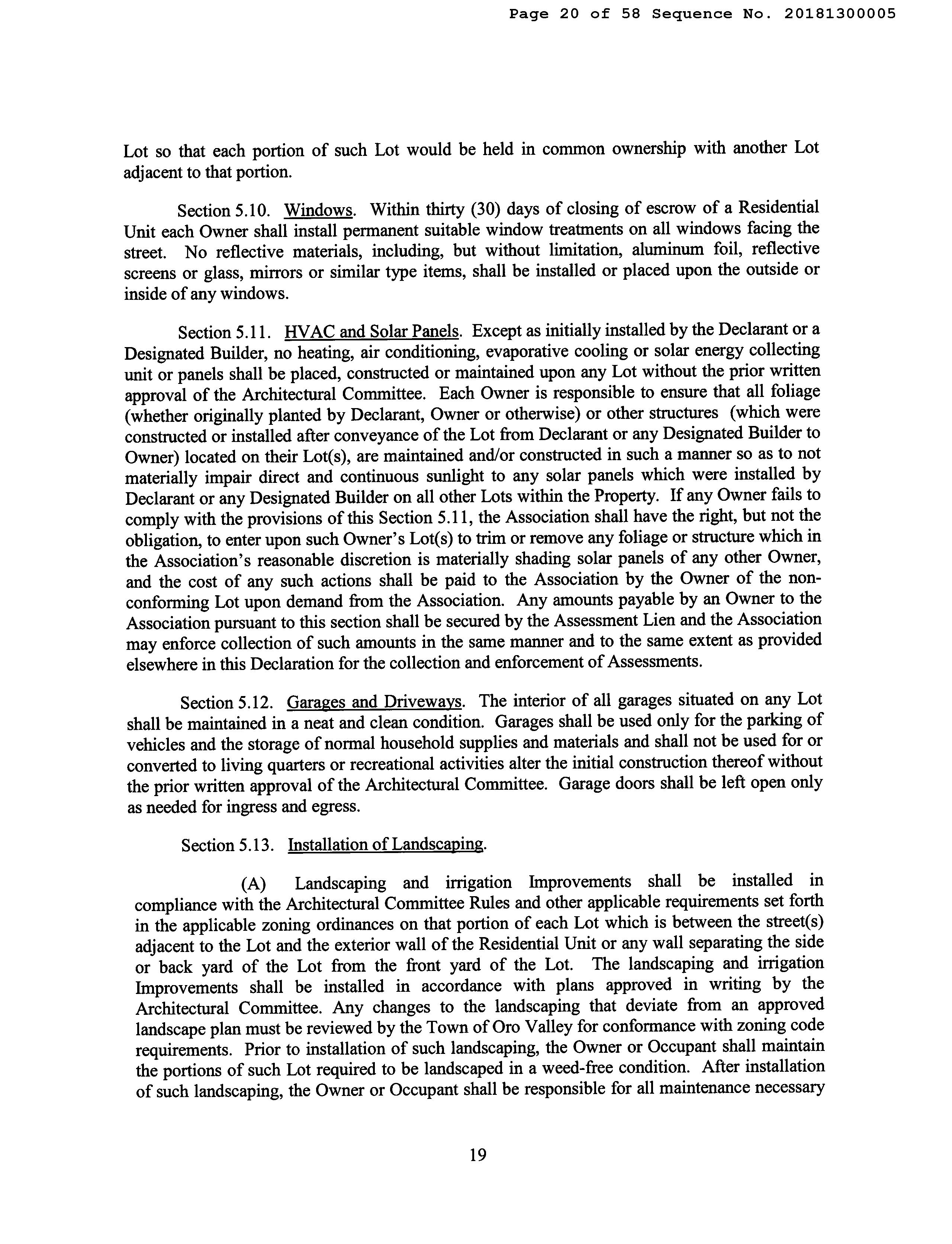 Page 20 of 58 Sequence No. 20181300005

Lot so that each portion of such Lot would be held in common ownership with another Lot adjacent to that portion.

Section 5.10. Windows. Within thirty (30) days of closing of escrow of a Residential Unit each Owner shall install permanent suitable window treatments on all windows facing the street. No reflective materials, including, but without limitation, aluminum foil, reflective screens or glass, mirrors or similar type items, shall be installed or placed upon the outside or inside of any windows.

Section 5.11. HVAC and Solar Panels. Except as initially installed by the Declarant or a Designated Builder, no heating, air conditioning, evaporative cooling or solar energy collecting unit or panels shall be placed, constructed or maintained upon any Lot without the prior written approval of the Architectural Committee. Each Owner is responsible to ensure that all foliage (whether originally planted by Declarant, Owner or otherwise) or other structures (which were constructed or installed after conveyance of the Lot from Declarant or any Designated Builder to Owner) located on their Lot(s), are maintained and/or constructed in such a manner so as to not materially impair direct and continuous sunlight to any solar panels which were installed by Declarant or any Designated Builder on all other Lots within the Property. If any Owner fails to comply with the provisions of this Section 5.11, the Association shall have the right, but not the obligation, to enter upon such Owner's Lot(s) to trim or remove any foliage or structure which in the Association's reasonable discretion is materially shading solar panels of any other Owner, and the cost of any such actions shall be paid to the Association by the Owner of the non-conforming Lot upon demand from the Association. Any amounts payable by an Owner to the Association pursuant to this section shall be secured by the Assessment Lien and the Association may enforce collection of such amounts in the same manner and to the same extent as provided elsewhere in this Declaration for the collection and enforcement of Assessments.

Section 5.12. Garages and Driveways. The interior of all garages situated on any Lot shall be maintained in a neat and clean condition. Garages shall be used only for the parking of vehicles and the storage of normal household supplies and materials and shall not be used for or converted to living quarters or recreational activities alter the initial construction thereof without the prior written approval of the Architectural Committee. Garage doors shall be left open only as needed for ingress and egress.

Section 5.13. Installation of Landscaping.

(A) Landscaping and irrigation Improvements shall be installed in compliance with the Architectural Committee Rules and other applicable requirements set forth in the applicable zoning ordinances on that portion of each Lot which is between the street(s) adjacent to the Lot and the exterior wall of the Residential Unit or any wall separating the side or back yard of the Lot from the front yard of the Lot. The landscaping and irrigation Improvements shall be installed in accordance with plans approved in writing by the Architectural Committee. Any changes to the landscaping that deviate from an approved landscape plan must be reviewed by the Town of Oro Valley for conformance with zoning code requirements. Prior to installation of such landscaping, the Owner or Occupant shall maintain the portions of such Lot required to be landscaped in a weed-free condition. After installation of such landscaping, the Owner or Occupant shall be responsible for all maintenance necessary

19